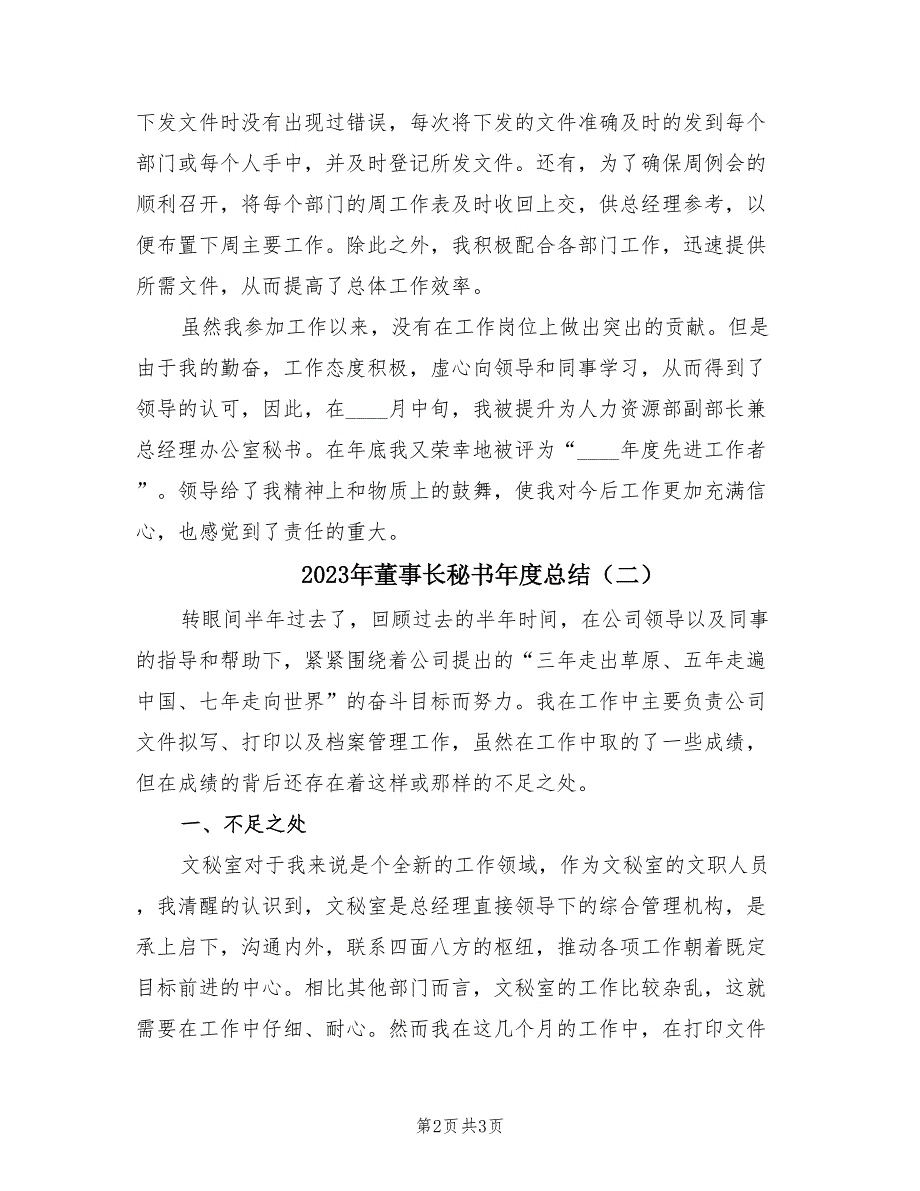 下发文件时没有出现过错误，每次将下发的文件准确及时的发到每个部门或每个人手中，并及时登记所发文件。还有，为了确保周例会的顺利召开，将每个部门的周工作表及时收回上交，供总经理参考，以便布置下周主要工作。除此之外，我积极配合各部门工作，迅速提供所需文件，从而提高了总体工作效率。

虽然我参加工作以来，没有在工作岗位上做出突出的贡献。但是由于我的勤奋，工作态度积极，虚心向领导和同事学习，从而得到了领导的认可，因此，在____月中旬，我被提升为人力资源部副部长兼总经理办公室秘书。在年底我又荣幸地被评为“____年度先进工作者”。领导给了我精神上和物质上的鼓舞，使我对今后工作更加充满信心，也感觉到了责任的重大。

2023年董事长秘书年度总结（二）

转眼间半年过去了，回顾过去的半年时间，在公司领导以及同事的指导和帮助下，紧紧围绕着公司提出的“三年走出草原、五年走遍中国、七年走向世界”的奋斗目标而努力。我在工作中主要负责公司文件拟写、打印以及档案管理工作，虽然在工作中取的了一些成绩，但在成绩的背后还存在着这样或那样的不足之处。

一、不足之处

文秘室对于我来说是个全新的工作领域，作为文秘室的文职人员，我清醒的认识到，文秘室是总经理直接领导下的综合管理机构，是承上启下，沟通内外，联系四面八方的枢纽，推动各项工作朝着既定目标前进的中心。相比其他部门而言，文秘室的工作比较杂乱，这就需要在工作中仔细、耐心。然而我在这几个月的工作中，在打印文件

第2页 共3页